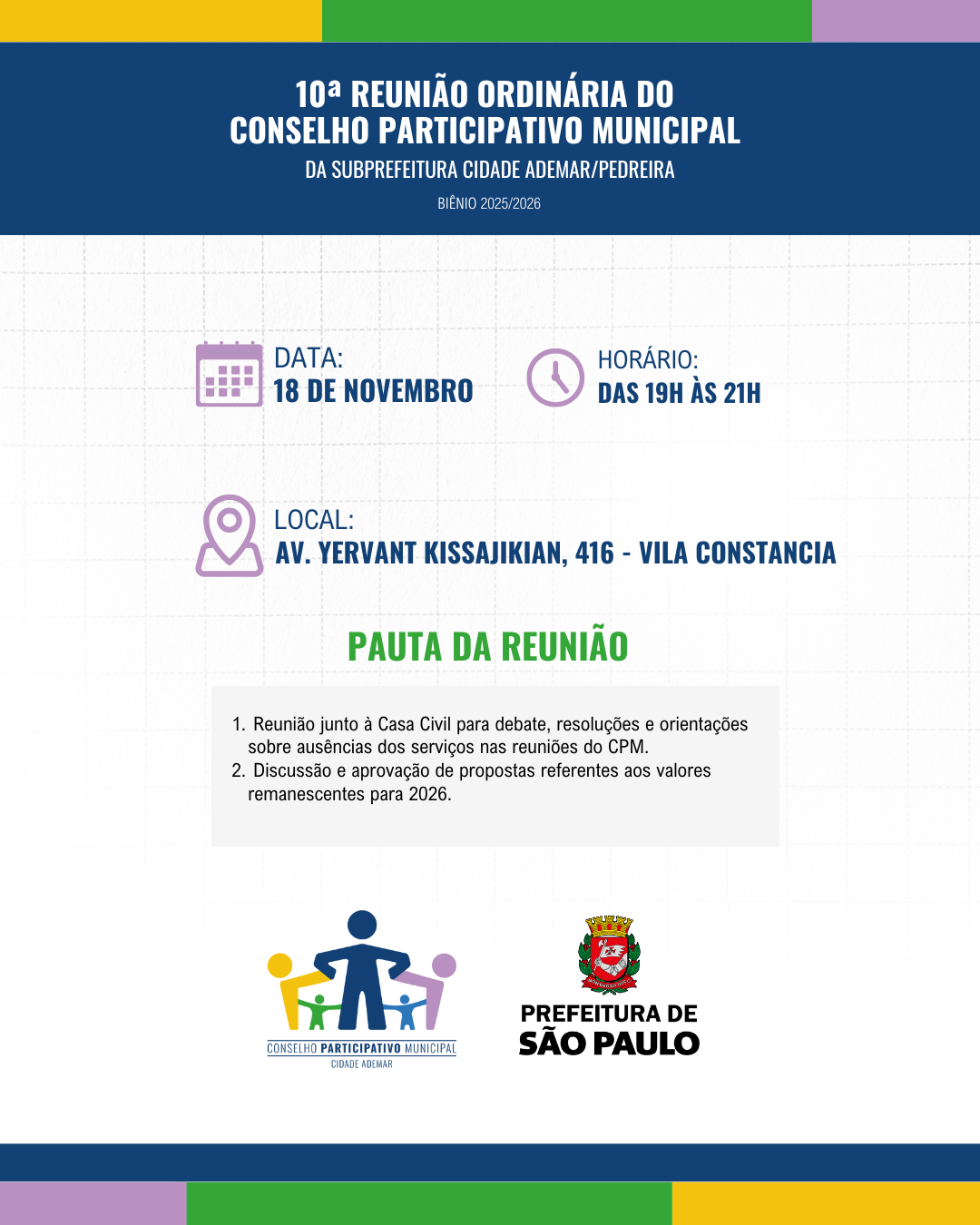 10ª REUNIÃO ORDINÁRIA DO
CONSELHO PARTICIPATIVO MUNICIPAL
DA SUBPREFEITURA CIDADE ADEMAR/PEDREIRA
BIÊNIO 2025/2026

DATA:
18 DE NOVEMBRO

HORÁRIO:
DAS 19H ÀS 21H

LOCAL:
AV. YERVANT KISSAJIKIAN, 416 - VILA CONSTANCIA

PAUTA DA REUNIÃO

1. Reunião junto à Casa Civil para debate, resoluções e orientações sobre ausências dos serviços nas reuniões do CPM.
2. Discussão e aprovação de propostas referentes aos valores remanescentes para 2026.

CONSELHO PARTICIPATIVO MUNICIPAL
CIDADE ADEMAR

PREFEITURA DE
SÃO PAULO